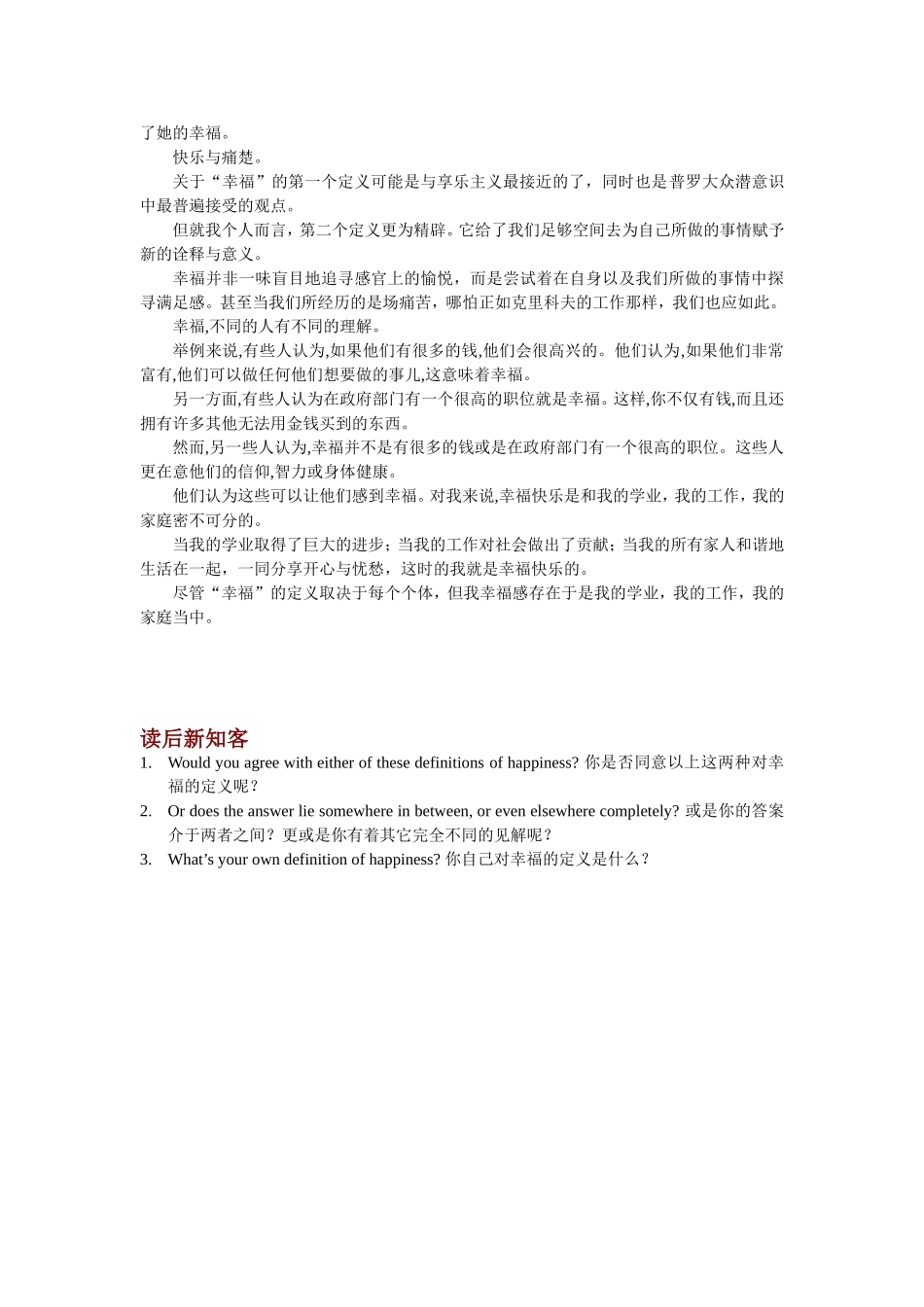 了她的幸福。

快乐与痛楚。

关于“幸福”的第一个定义可能是与享乐主义最接近的了，同时也是普罗大众潜意识中最普遍接受的观点。

但就我个人而言，第二个定义更为精辟。它给了我们足够空间去为自己所做的事情赋予新的诠释与意义。

幸福并非一味盲目地追寻感官上的愉悦，而是尝试着在自身以及我们所做的事情中探寻满足感。甚至当我们所经历的是场痛苦，哪怕正如克里科夫的工作那样，我们也应如此。

幸福,不同的人有不同的理解。

举例来说,有些人认为,如果他们有很多的钱,他们会很高兴的。他们认为,如果他们非常富有,他们可以做任何他们想要做的事儿,这意味着幸福。

另一方面,有些人认为在政府部门有一个很高的职位就是幸福。这样,你不仅有钱,而且还拥有许多其他无法用金钱买到的东西。

然而,另一些人认为,幸福并不是有很多的钱或是在政府部门有一个很高的职位。这些人更在意他们的信仰,智力或身体健康。

他们认为这些可以让他们感到幸福。对我来说,幸福快乐是和我的学业，我的工作，我的家庭密不可分的。

当我的学业取得了巨大的进步；当我的工作对社会做出了贡献；当我的所有家人和谐地生活在一起，一同分享开心与忧愁，这时的我就是幸福快乐的。

尽管“幸福”的定义取决于每个个体，但我幸福感存在于是我的学业，我的工作，我的家庭当中。

读后新知客

1. Would you agree with either of these definitions of happiness? 你是否同意以上这两种对幸福的定义呢？
2. Or does the answer lie somewhere in between, or even elsewhere completely? 或是你的答案介于两者之间？更或是你有着其它完全不同的见解呢？
3. What’s your own definition of happiness? 你自己对幸福的定义是什么？